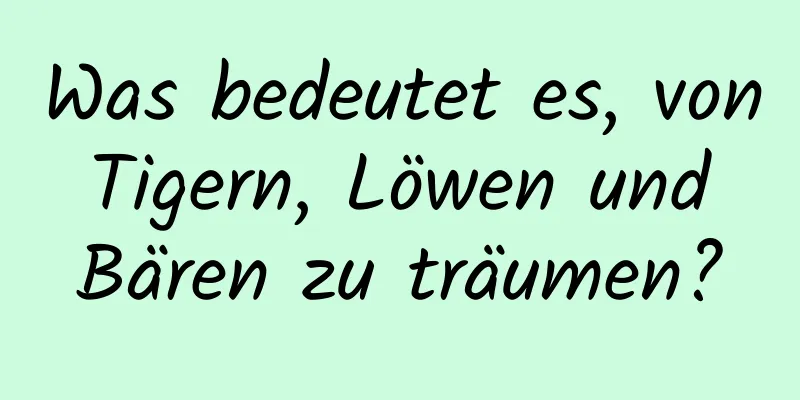 Was bedeutet es, von Tigern, Löwen und Bären zu träumen?